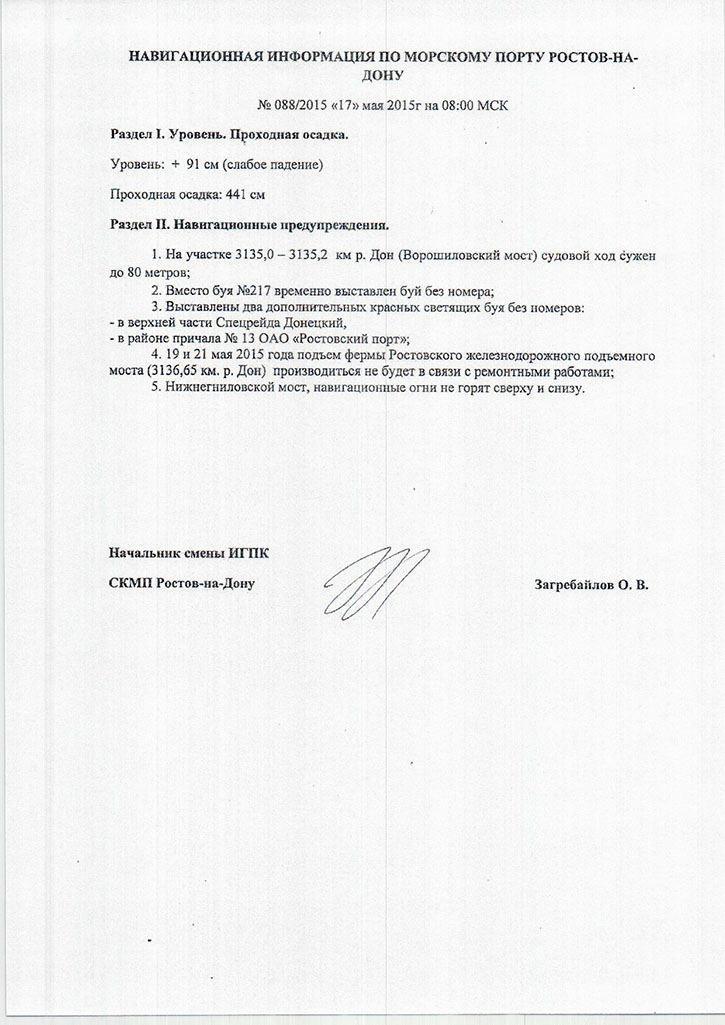 НАВИГАЦИОННАЯ ИНФОРМАЦИЯ ПО МОРСКОМУ ПОРТУ РОСТОВ-НА-ДОНУ

№ 088/2015 «17» мая 2015г на 08:00 МСК

Раздел I. Уровень. Проходная осадка.

Уровень: + 91 см (слабое падение)

Проходная осадка: 441 см

Раздел II. Навигационные предупреждения.

1. На участке 3135,0 – 3135,2 км р. Дон (Ворошиловский мост) судовой ход сужен до 80 метров;

2. Вместо буя №217 временно выставлен буй без номера;

3. Выставлены два дополнительных красных светящих буя без номеров:
- в верхней части Спецрейда Донецкий,
- в районе причала № 13 ОАО «Ростовский порт»;

4. 19 и 21 мая 2015 года подъем фермы Ростовского железнодорожного подъемного моста (3136,65 км. р. Дон) производиться не будет в связи с ремонтными работами;

5. Нижнегниловской мост, навигационные огни не горят сверху и снизу.

Начальник смены ИГПК

СКМП Ростов-на-Дону

Загребайлов О. В.